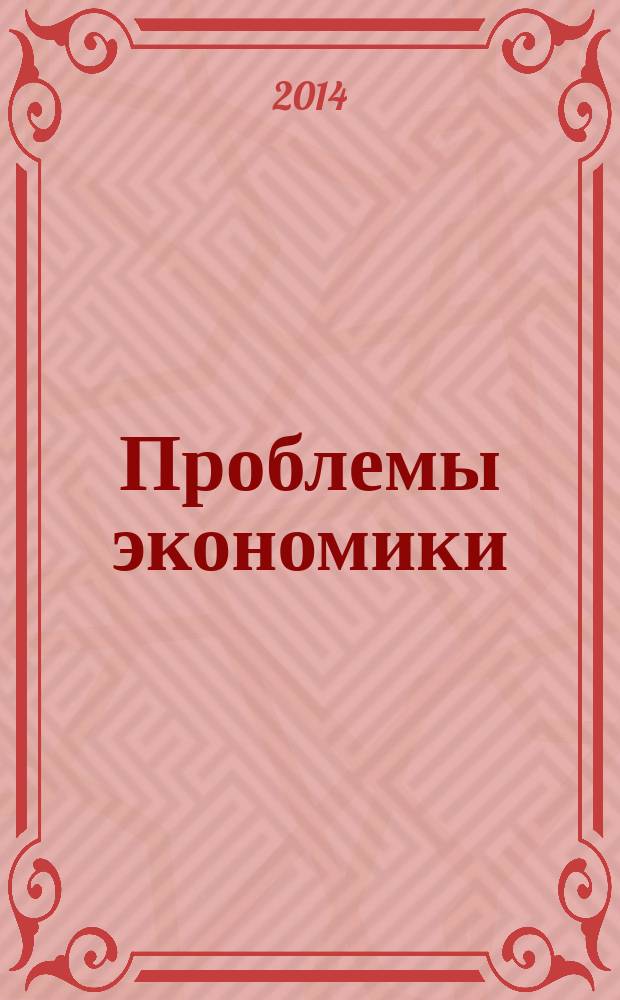 2014

Проблемы экономики